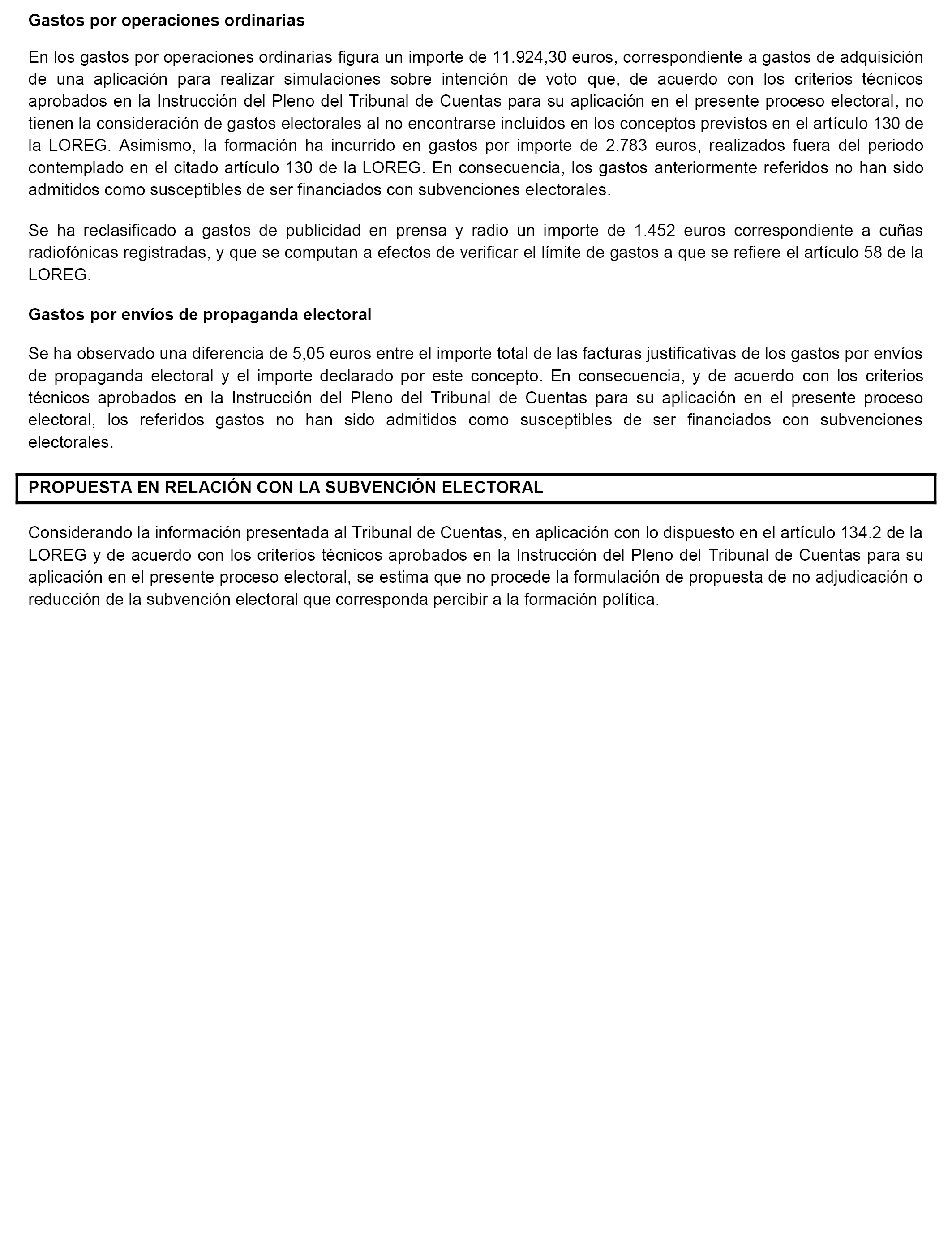 Gastos por operaciones ordinarias

En los gastos por operaciones ordinarias figura un importe de 11.924,30 euros, correspondiente a gastos de adquisición de una aplicación para realizar simulaciones sobre intención de voto que, de acuerdo con los criterios técnicos aprobados en la Instrucción del Pleno del Tribunal de Cuentas para su aplicación en el presente proceso electoral, no tienen la consideración de gastos electorales al no encontrarse incluidos en los conceptos previstos en el artículo 130 de la LOREG. Asimismo, la formación ha incurrido en gastos por importe de 2.783 euros, realizados fuera del periodo contemplado en el citado artículo 130 de la LOREG. En consecuencia, los gastos anteriormente referidos no han sido admitidos como susceptibles de ser financiados con subvenciones electorales.

Se ha reclasificado a gastos de publicidad en prensa y radio un importe de 1.452 euros correspondiente a cuñas radiofónicas registradas, y que se computan a efectos de verificar el límite de gastos a que se refiere el artículo 58 de la LOREG.

Gastos por envíos de propaganda electoral

Se ha observado una diferencia de 5,05 euros entre el importe total de las facturas justificativas de los gastos por envíos de propaganda electoral y el importe declarado por este concepto. En consecuencia, y de acuerdo con los criterios técnicos aprobados en la Instrucción del Pleno del Tribunal de Cuentas para su aplicación en el presente proceso electoral, los referidos gastos no han sido admitidos como susceptibles de ser financiados con subvenciones electorales.

PROPUESTA EN RELACIÓN CON LA SUBVENCIÓN ELECTORAL

Considerando la información presentada al Tribunal de Cuentas, en aplicación con lo dispuesto en el artículo 134.2 de la LOREG y de acuerdo con los criterios técnicos aprobados en la Instrucción del Pleno del Tribunal de Cuentas para su aplicación en el presente proceso electoral, se estima que no procede la formulación de propuesta de no adjudicación o reducción de la subvención electoral que corresponda percibir a la formación política.